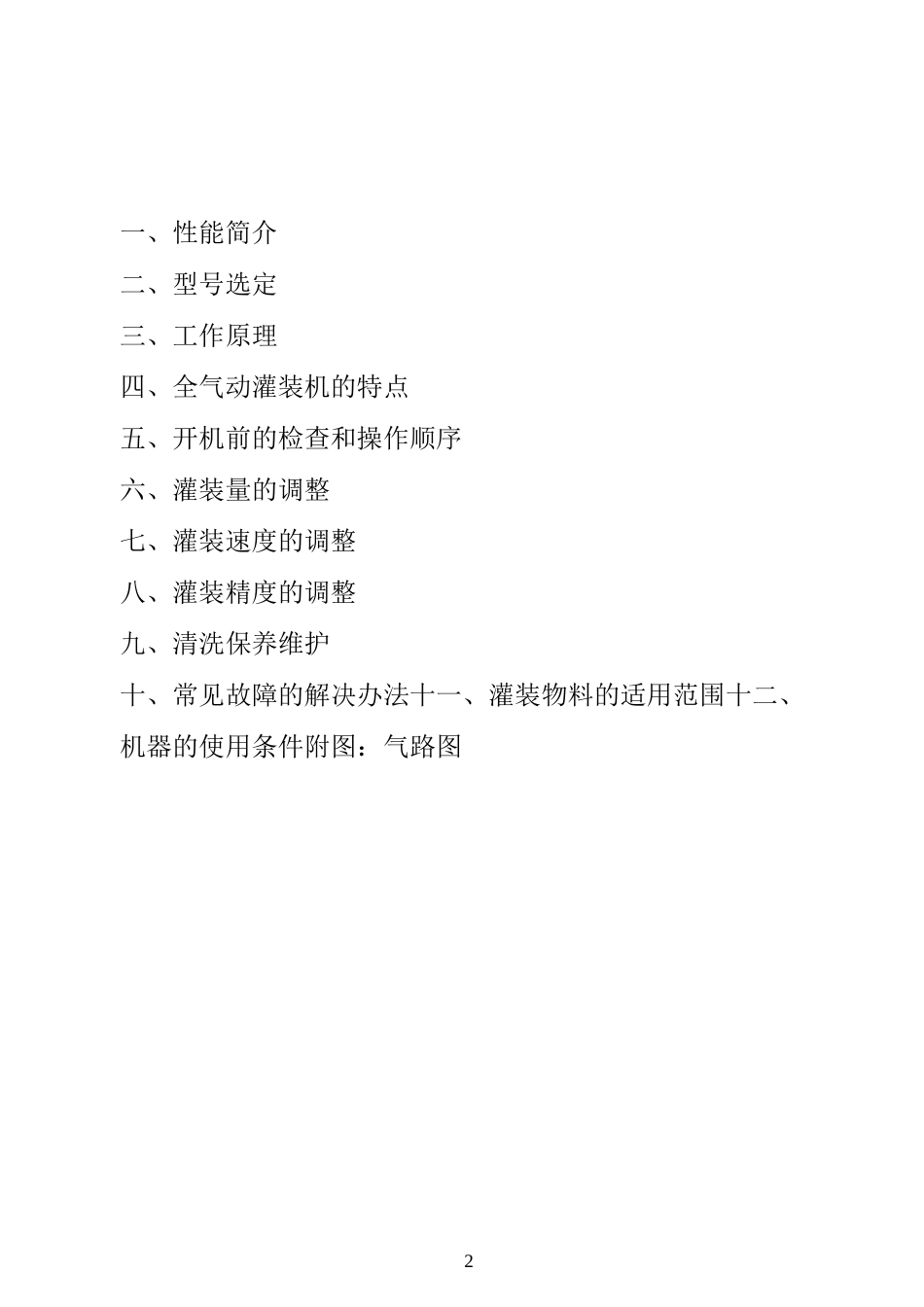 一、性能简介

二、型号选定

三、工作原理

四、全气动灌装机的特点

五、开机前的检查和操作顺序

六、灌装量的调整

七、灌装速度的调整

八、灌装精度的调整

九、清洗保养维护

十、常见故障的解决办法十一、灌装物料的适用范围十二、机器的使用条件附图：气路图

2